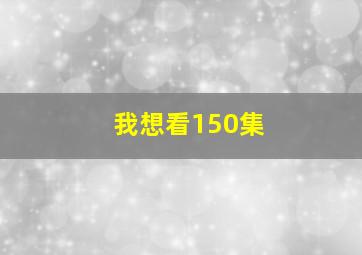 我想看150集